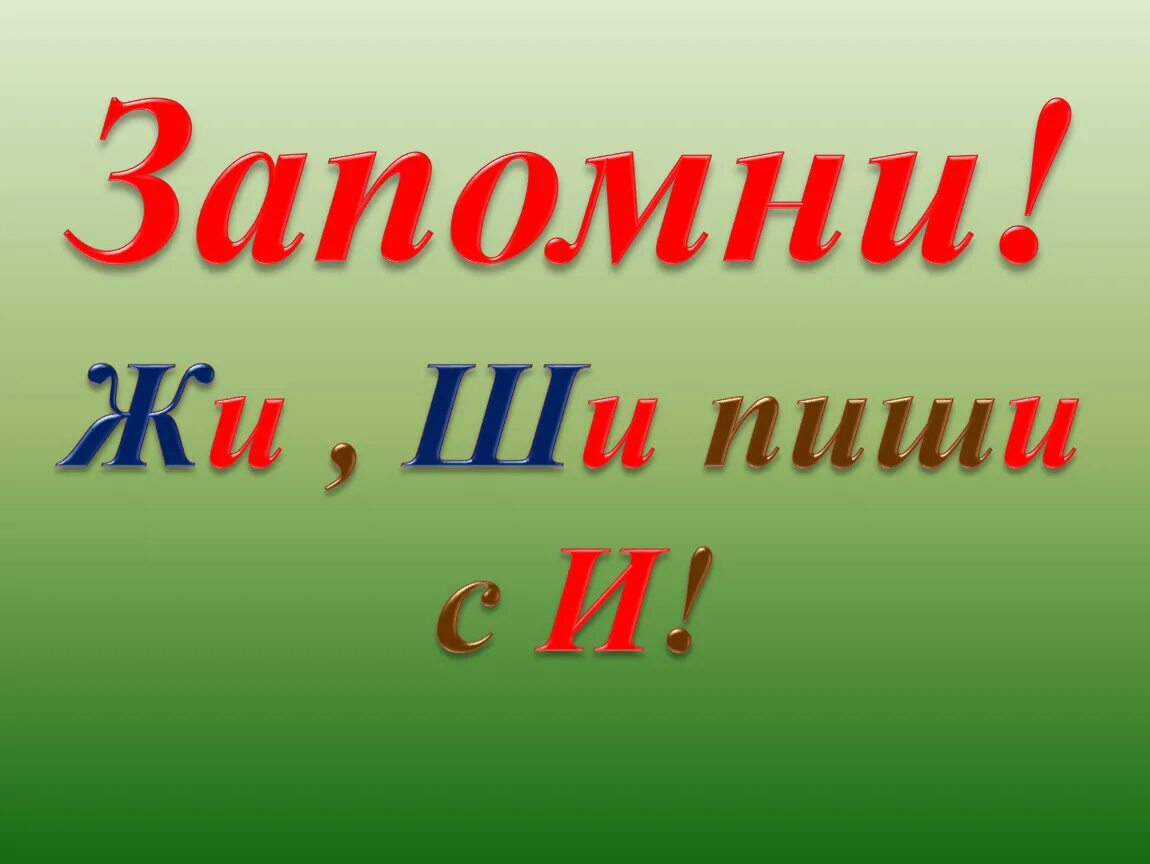 Запомни!

Жи , Ши пиши с И!